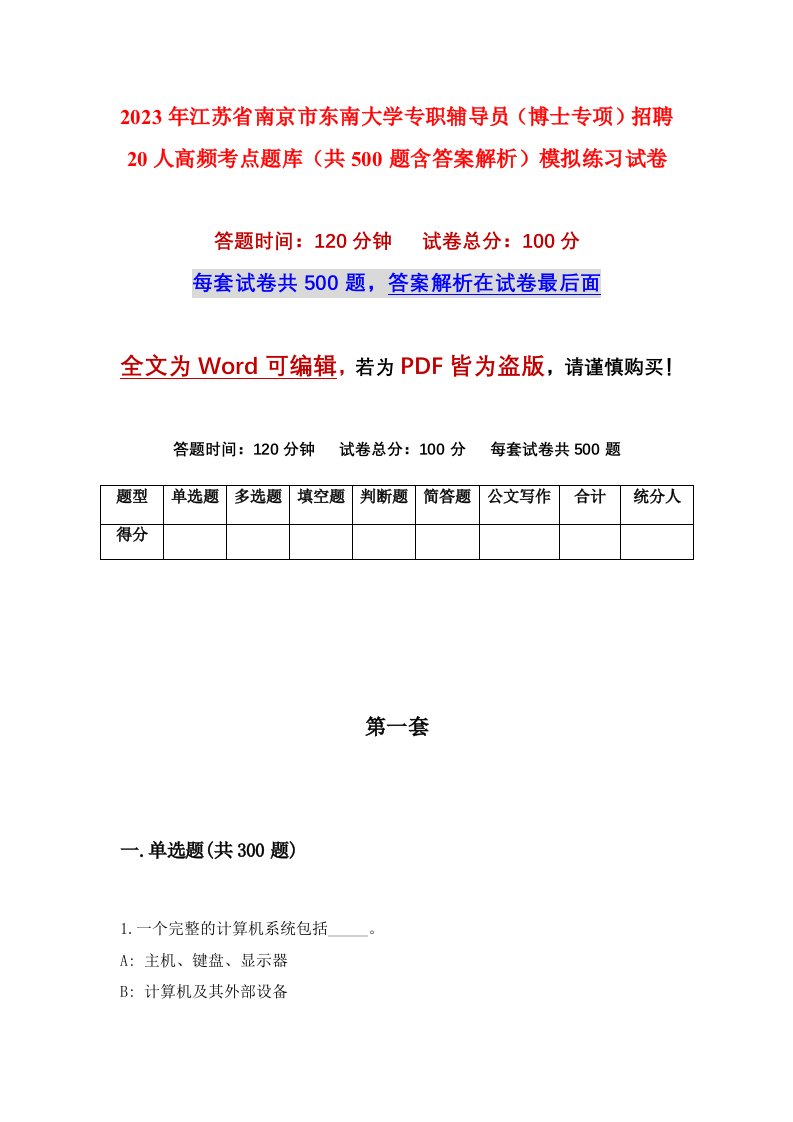 2023年江苏省南京市东南大学专职辅导员（博士专项）招聘20人高频考点题库（共500题含答案解析）模拟练习试卷

答题时间：120分钟　试卷总分：100分

每套试卷共500题，答案解析在试卷最后面

全文为Word可编辑，若为PDF皆为盗版，请谨慎购买！

答题时间：120分钟　试卷总分：100分　每套试卷共500题

| 题型 | 单选题 | 多选题 | 填空题 | 判断题 | 简答题 | 公文写作 | 合计 | 统分人 |
|---|---|---|---|---|---|---|---|---|
| 得分 | | | | | | | | |

第一套

一.单选题(共300题)

1.一个完整的计算机系统包括_____。

A: 主机、键盘、显示器

B: 计算机及其外部设备